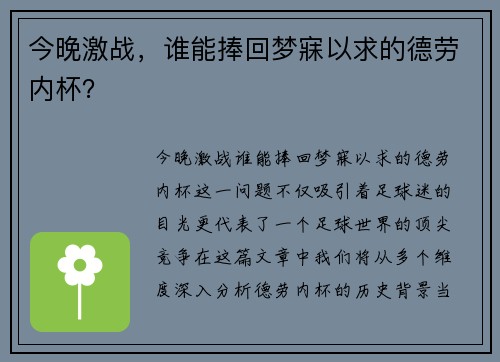 今晚激战，谁能捧回梦寐以求的德劳内杯？

今晚激战谁能捧回梦寐以求的德劳内杯这一问题不仅吸引着足球迷的目光更代表了一个足球世界的顶尖竞争在这篇文章中我们将从多个维度深入分析德劳内杯的历史背景当